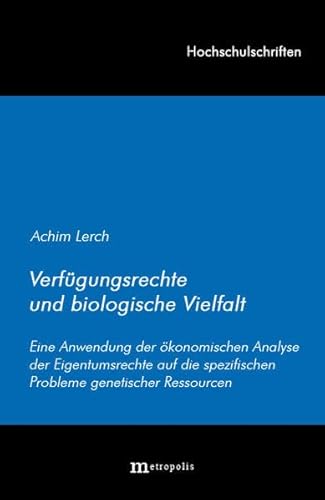 Hochschulschriften

Achim Lerch

Verfügungsrechte und biologische Vielfalt

Eine Anwendung der ökonomischen Analyse der Eigentumsrechte auf die spezifischen Probleme genetischer Ressourcen

metropolis